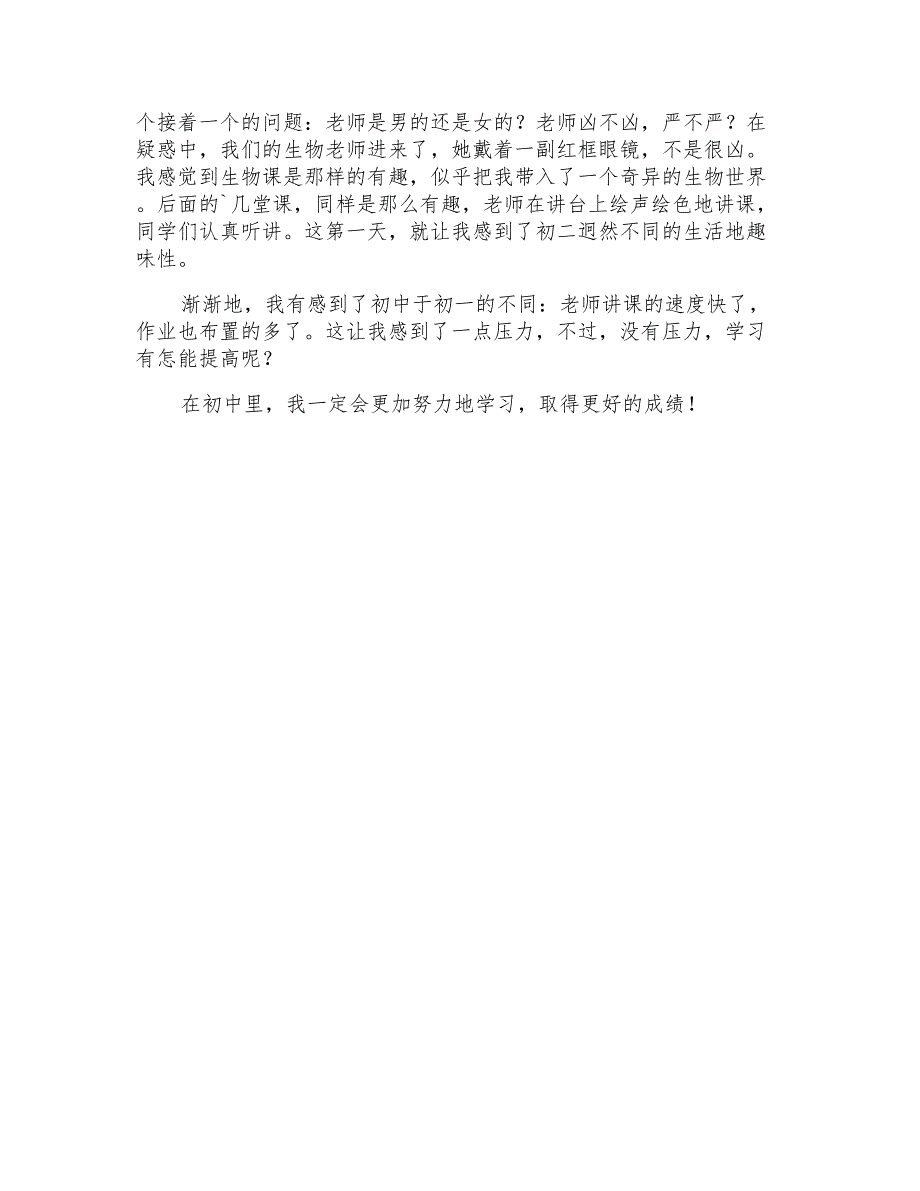 个接着一个的问题：老师是男的还是女的？老师凶不凶，严不严？在疑惑中，我们的生物老师进来了，她戴着一副红框眼镜，不是很凶。我感觉到生物课是那样的有趣，似乎把我带入了一个奇异的生物世界。后面的`几堂课，同样是那么有趣，老师在讲台上绘声绘色地讲课，同学们认真听讲。这第一天，就让我感到了初二迥然不同的生活地趣味性。

渐渐地，我有感到了初中于初一的不同：老师讲课的速度快了，作业也布置的多了。这让我感到了一点压力，不过，没有压力，学习有怎能提高呢？

在初中里，我一定会更加努力地学习，取得更好的成绩！